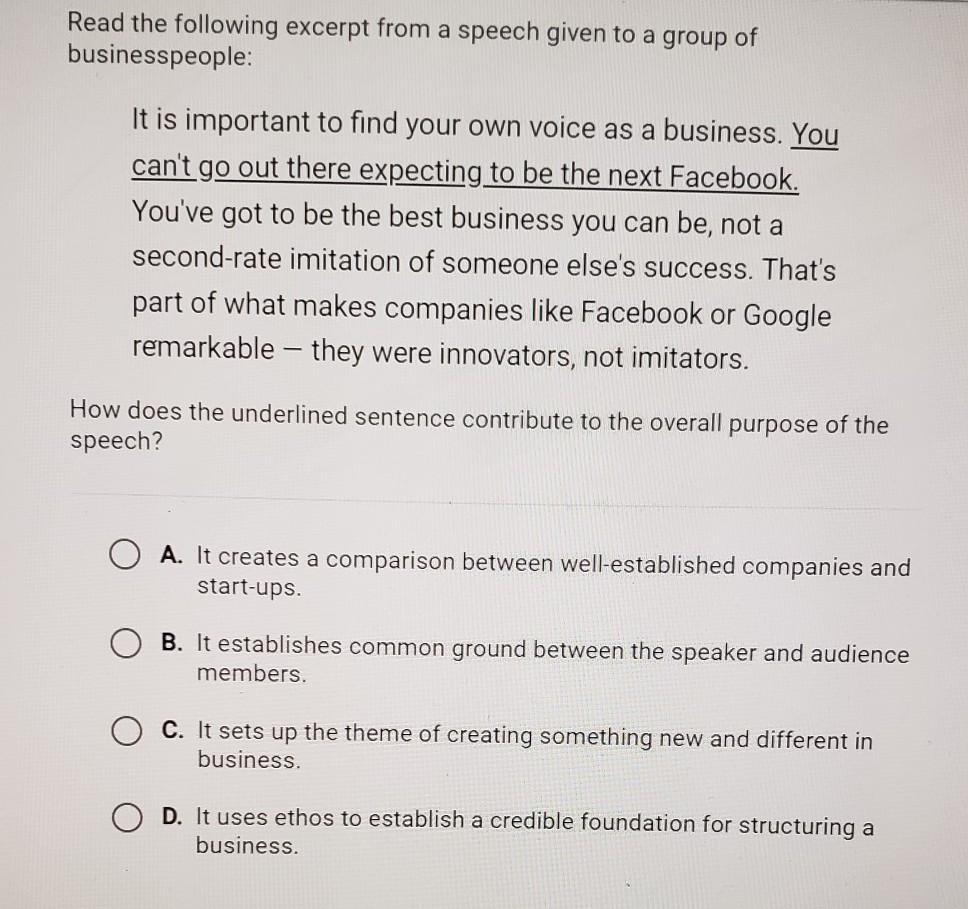 Read the following excerpt from a speech given to a group of businesspeople:

It is important to find your own voice as a business. You can't go out there expecting to be the next Facebook. You've got to be the best business you can be, not a second-rate imitation of someone else's success. That's part of what makes companies like Facebook or Google remarkable – they were innovators, not imitators.

How does the underlined sentence contribute to the overall purpose of the speech?

A. It creates a comparison between well-established companies and start-ups.

B. It establishes common ground between the speaker and audience members.

C. It sets up the theme of creating something new and different in business.

D. It uses ethos to establish a credible foundation for structuring a business.